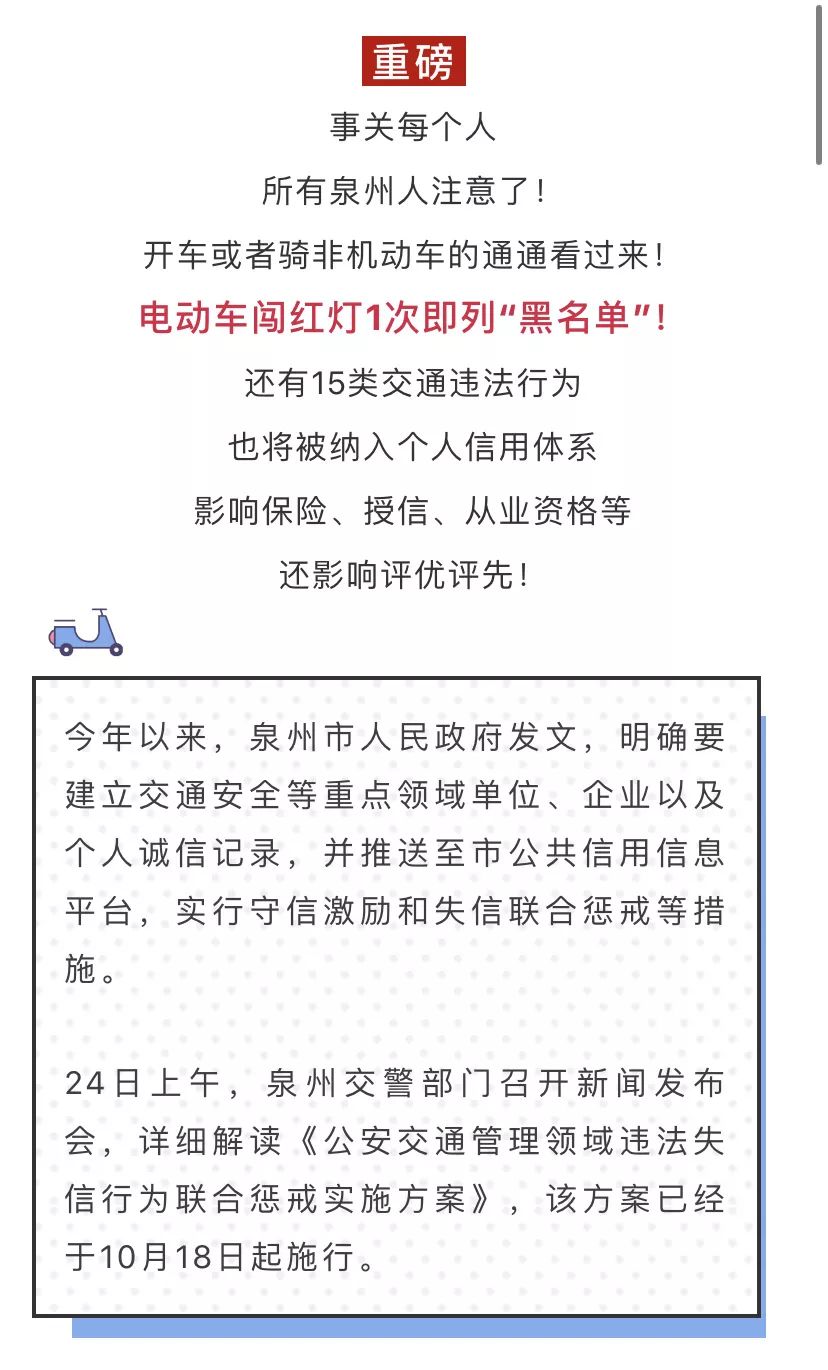 重磅

事关每个人

所有泉州人注意了！

开车或者骑非机动车的通通看过来！

电动车闯红灯1次即列“黑名单”！

还有15类交通违法行为

也将被纳入个人信用体系

影响保险、授信、从业资格等

还影响评优评先！

今年以来，泉州市人民政府发文，明确要建立交通安全等重点领域单位、企业以及个人诚信记录，并推送至市公共信用信息平台，实行守信激励和失信联合惩戒等措施。

24日上午，泉州交警部门召开新闻发布会，详细解读《公安交通管理领域违法失信行为联合惩戒实施方案》，该方案已经于10月18日起施行。